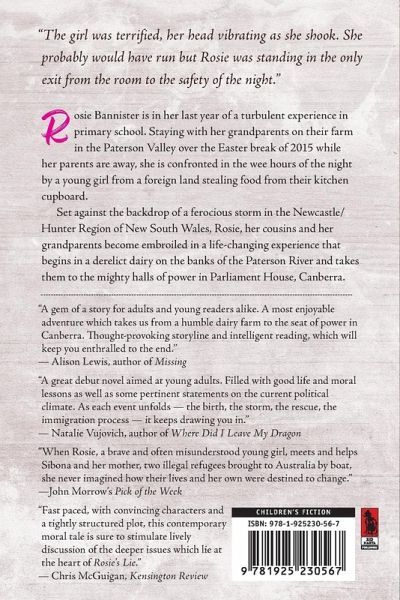 "The girl was terrified, her head vibrating as she shook. She probably would have run but Rosie was standing in the only exit from the room to the safety of the night."

Rosie Bannister is in her last year of a turbulent experience in primary school. Staying with her grandparents on their farm in the Paterson Valley over the Easter break of 2015 while her parents are away, she is confronted in the wee hours of the night by a young girl from a foreign land stealing food from their kitchen cupboard.

Set against the backdrop of a ferocious storm in the Newcastle/Hunter Region of New South Wales, Rosie, her cousins and her grandparents become embroiled in a life-changing experience that begins in a derelict dairy on the banks of the Paterson River and takes them to the mighty halls of power in Parliament House, Canberra.

"A gem of a story for adults and young readers alike. A most enjoyable adventure which takes us from a humble dairy farm to the seat of power in Canberra. Thought-provoking storyline and intelligent reading, which will keep you enthralled to the end."
— Alison Lewis, author of Missing

"A great debut novel aimed at young adults. Filled with good life and moral lessons as well as some pertinent statements on the current political climate. As each event unfolds — the birth, the storm, the rescue, the immigration process — it keeps drawing you in."
— Natalie Vujovich, author of Where Did I Leave My Dragon

"When Rosie, a brave and often misunderstood young girl, meets and helps Sibona and her mother, two illegal refugees brought to Australia by boat, she never imagined how their lives and her own were destined to change."
—John Morrow's Pick of the Week

"Fast paced, with convincing characters and a tightly structured plot, this contemporary moral tale is sure to stimulate lively discussion of the deeper issues which lie at the heart of Rosie's Lie."
— Chris McGuigan, Kensington Review

CHILDREN'S FICTION
ISBN: 978-1-925230-56-7
9 781925 230567